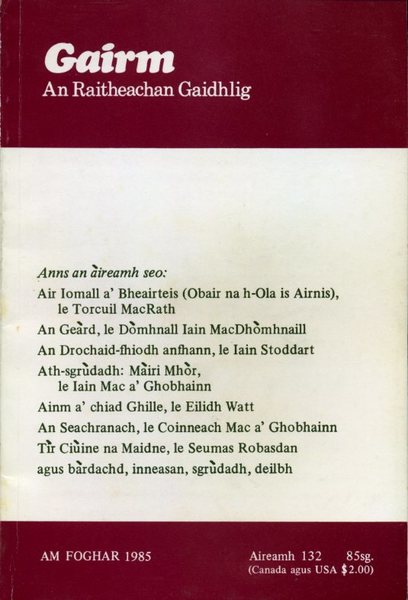 Gairm
An Raitheachan Gaidhlig

Anns an àireamh seo:

Air Iomall a' Bheairteis (Obair na h-Ola is Airnis), le Torcuil MacRath

An Geàrd, le Dòmhnall Iain MacDhòmhnaill

An Drochaid-fhiodh anfhann, le Iain Stoddart

Ath-sgrùdadh: Màiri Mhòr, le Iain Mac a' Ghobhainn

Ainm a' chiad Ghille, le Eilidh Watt

An Seachranach, le Coinneach Mac a' Ghobhainn

Tìr Ciùine na Maidne, le Seumas Robasdan

agus bàrdachd, inneasan, sgrùdadh, deilbh

AM FOGHAR 1985

Aireamh 132 85sg.
(Canada agus USA $2.00)